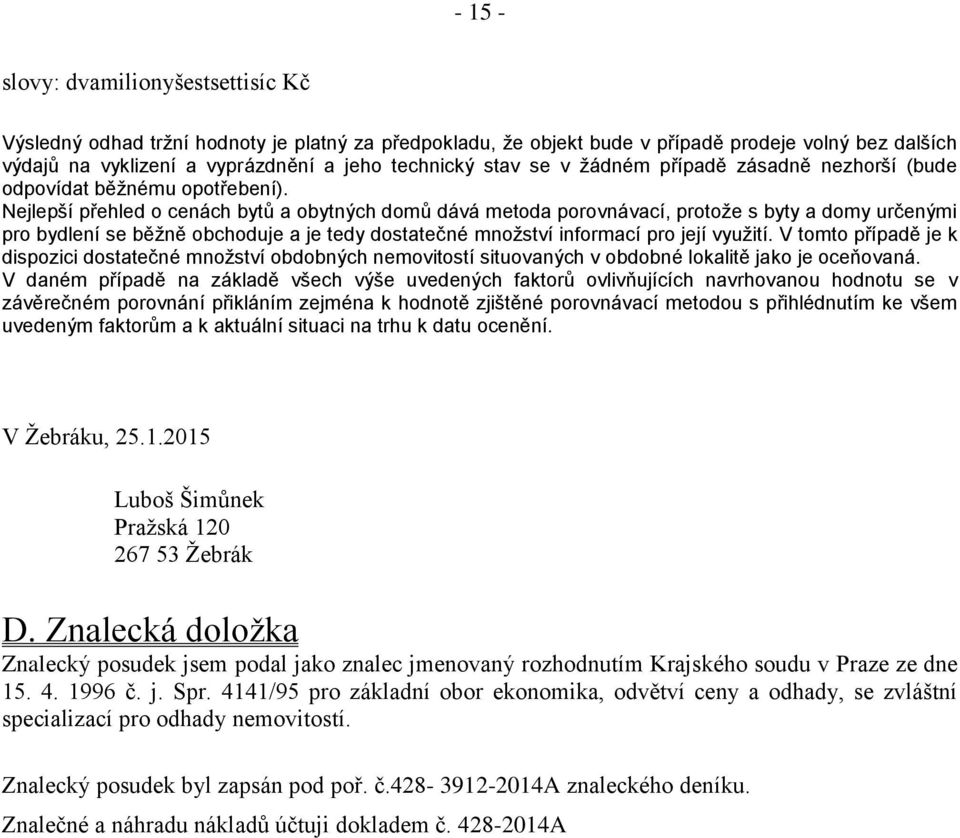 - 15 -

slovy: dvamilionyšestsettisíc Kč

Výsledný odhad tržní hodnoty je platný za předpokladu, že objekt bude v případě prodeje volný bez dalších výdajů na vyklizení a vyprázdnění a jeho technický stav se v žádném případě zásadně nezhorší (bude odpovídat běžnému opotřebení).
Nejlepší přehled o cenách bytů a obytných domů dává metoda porovnávací, protože s byty a domy určenými pro bydlení se běžně obchoduje a je tedy dostatečné množství informací pro její využití. V tomto případě je k dispozici dostatečné množství obdobných nemovitostí situovaných v obdobné lokalitě jako je oceňovaná.
V daném případě na základě všech výše uvedených faktorů ovlivňujících navrhovanou hodnotu se v závěrečném porovnání přikláním zejména k hodnotě zjištěné porovnávací metodou s přihlédnutím ke všem uvedeným faktorům a k aktuální situaci na trhu k datu ocenění.

V Žebráku, 25.1.2015

Luboš Šimůnek
Pražská 120
267 53 Žebrák

D. Znalecká doložka
Znalecký posudek jsem podal jako znalec jmenovaný rozhodnutím Krajského soudu v Praze ze dne 15. 4. 1996 č. j. Spr. 4141/95 pro základní obor ekonomika, odvětví ceny a odhady, se zvláštní specializací pro odhady nemovitostí.

Znalecký posudek byl zapsán pod poř. č.428- 3912-2014A znaleckého deníku.
Znalečné a náhradu nákladů účtuji dokladem č. 428-2014A